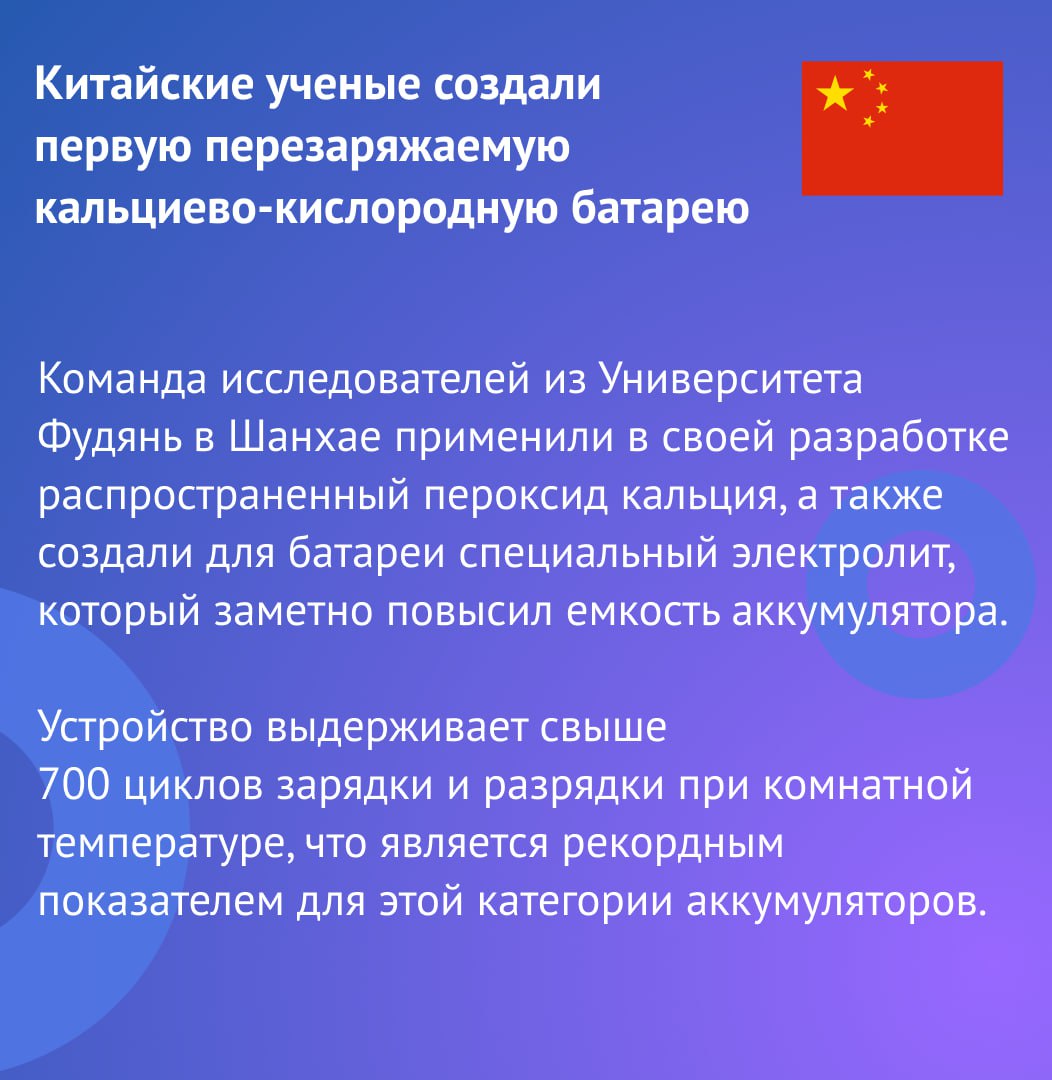 Китайские ученые создали первую перезаряжаемую кальциево-кислородную батарею

Команда исследователей из Университета Фудянь в Шанхае применили в своей разработке распространенный пероксид кальция, а также создали для батареи специальный электролит, который заметно повысил емкость аккумулятора.

Устройство выдерживает свыше 700 циклов зарядки и разрядки при комнатной температуре, что является рекордным показателем для этой категории аккумуляторов.